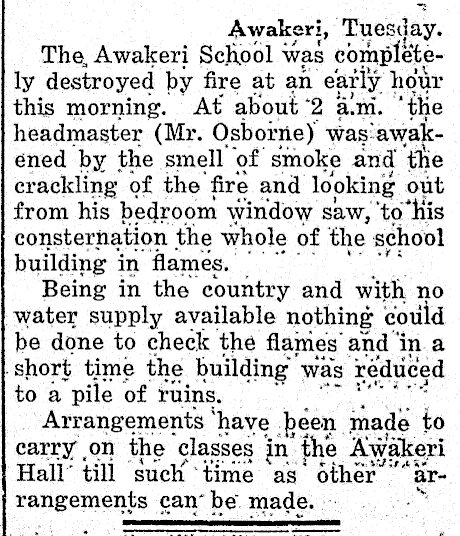 Awakeri, Tuesday.

The Awakeri School was completely destroyed by fire at an early hour this morning. At about 2 a.m. the headmaster (Mr. Osborne) was awakened by the smell of smoke and the crackling of the fire and looking out from his bedroom window saw, to his consternation the whole of the school building in flames.

Being in the country and with no water supply available nothing could be done to check the flames and in a short time the building was reduced to a pile of ruins.

Arrangements have been made to carry on the classes in the Awakeri Hall till such time as other arrangements can be made.